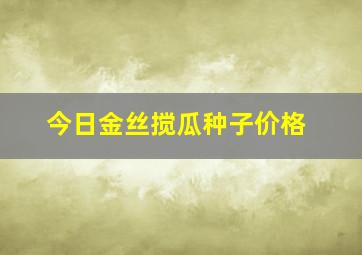 今日金丝搅瓜种子价格